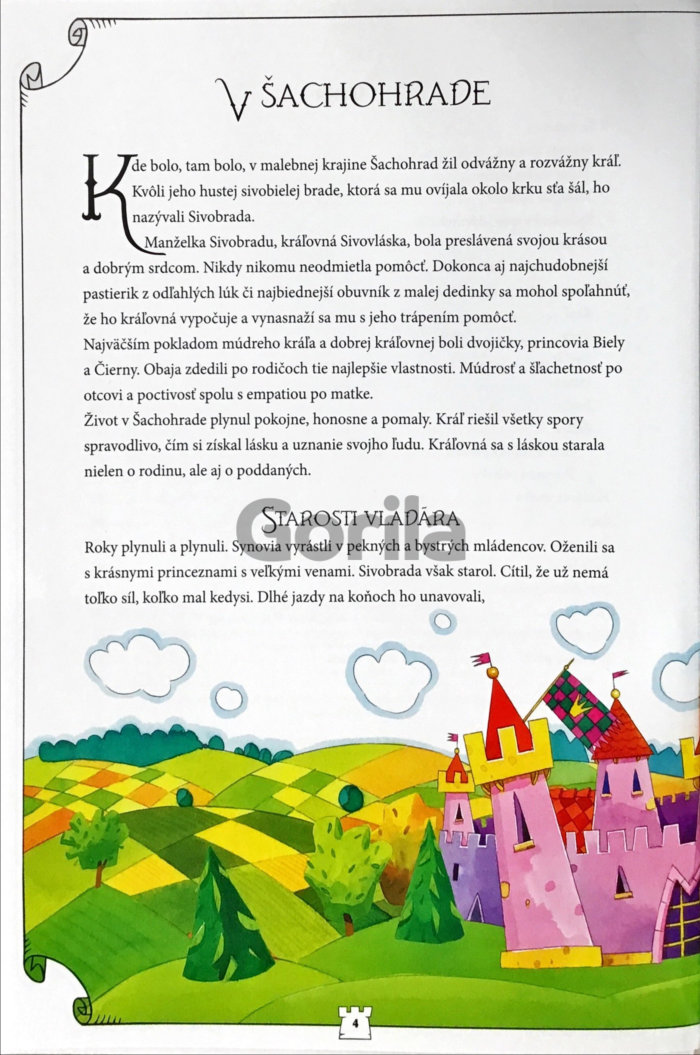 V ŠACHOHRADE

Kde bolo, tam bolo, v malebnej krajine Šachohrad žil odvážny a rozvážny kráľ. Kvôli jeho hustej sivobielej brade, ktorá sa mu ovíjala okolo krku sťa šál, ho nazývali Sivobrada.

Manželka Sivobradu, kráľovná Sivovláska, bola preslávená svojou krásou a dobrým srdcom. Nikdy nikomu neodmietla pomôcť. Dokonca aj najchudobnejší pastierik z odľahlých lúk či najbiednejší obuvník z malej dedinky sa mohol spoľahnúť, že ho kráľovná vypočuje a vynasnaží sa mu s jeho trápením pomôcť.

Najväčším pokladom múdreho kráľa a dobrej kráľovnej boli dvojičky, princovia Biely a Čierny. Obaja zdedili po rodičoch tie najlepšie vlastnosti. Múdrosť a šľachetnosť po otcovi a poctivosť spolu s empatiou po matke.

Život v Šachohrade plynul pokojne, honosne a pomaly. Kráľ riešil všetky spory spravodlivo, čím si získal lásku a uznanie svojho ľudu. Kráľovná sa s láskou starala nielen o rodinu, ale aj o poddaných.

STAROSTI VLADÁRA

Roky plynuli a plynuli. Synovia vyrástli v pekných a bystrých mládencov. Oženili sa s krásnymi princeznami s veľkými venami. Sivobrada však starol. Cítil, že už nemá toľko síl, koľko mal kedysi. Dlhé jazdy na koňoch ho unavovali,

4

Gorila